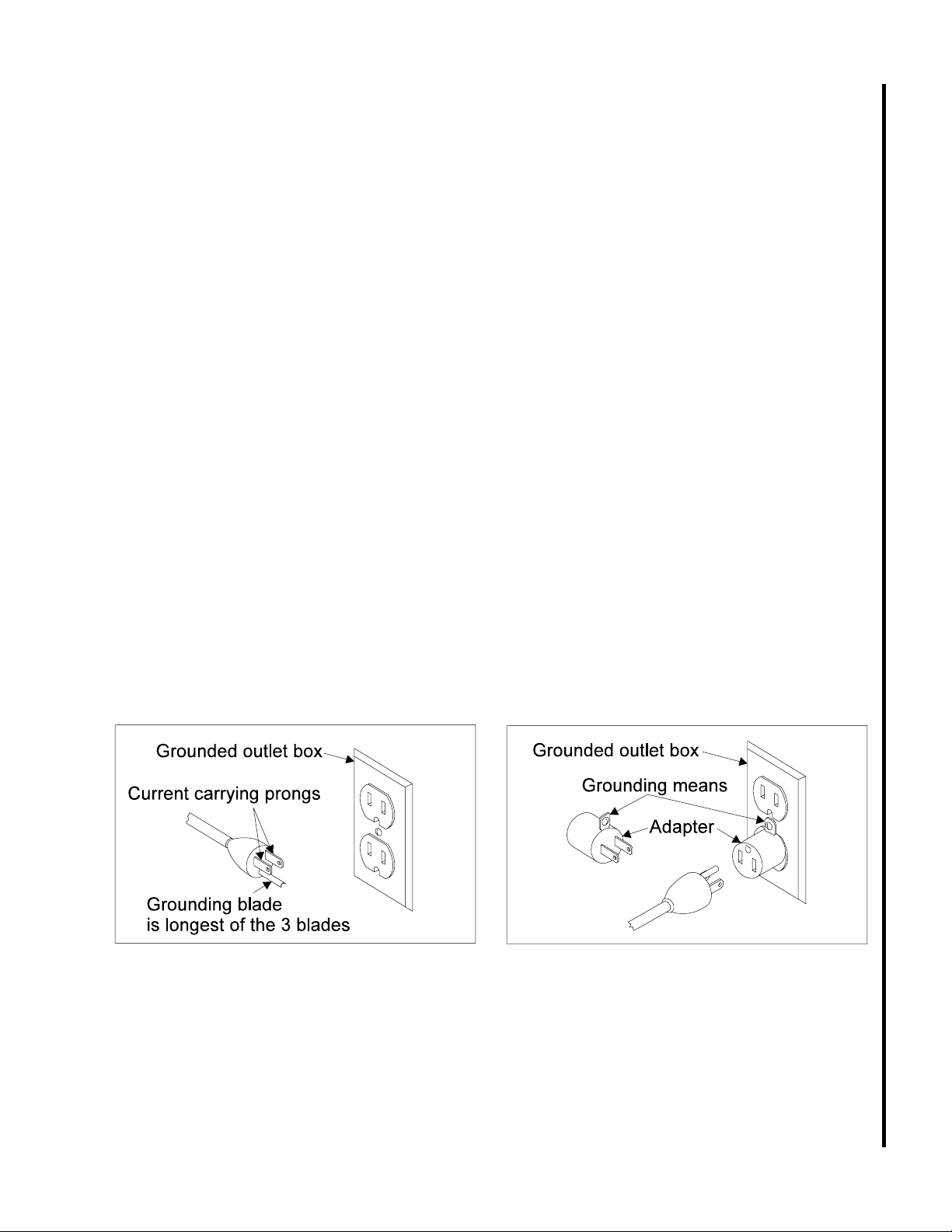 Grounded outlet box
Current carrying prongs
Grounding blade
is longest of the 3 blades

Grounded outlet box
Grounding means
Adapter